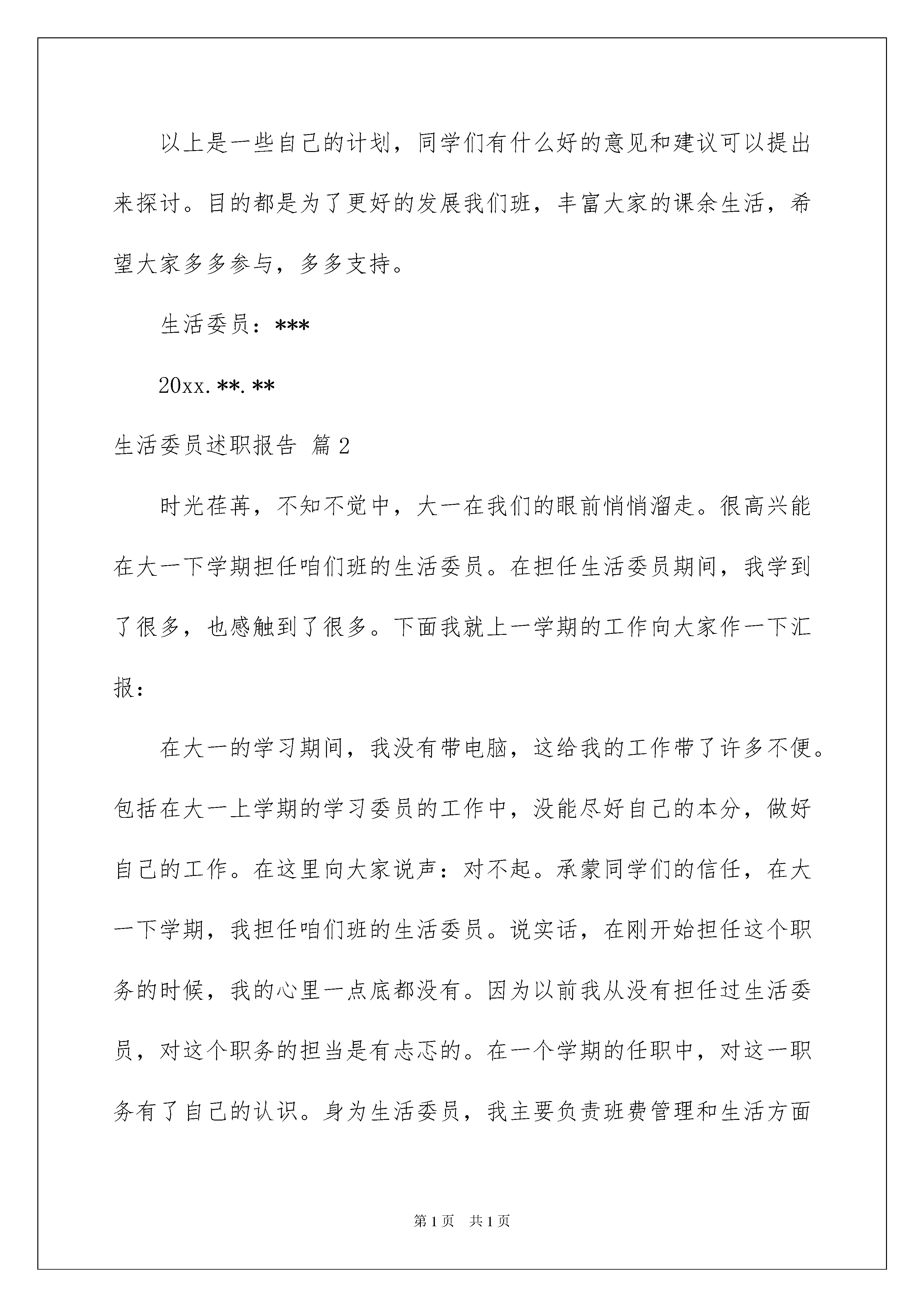 以上是一些自己的计划，同学们有什么好的意见和建议可以提出来探讨。目的都是为了更好的发展我们班，丰富大家的课余生活，希望大家多多参与，多多支持。

生活委员：***

20xx.**.**

生活委员述职报告 篇2

时光荏苒，不知不觉中，大一在我们的眼前悄悄溜走。很高兴能在大一下学期担任咱们班的生活委员。在担任生活委员期间，我学到了很多，也感触到了很多。下面我就上一学期的工作向大家作一下汇报：

在大一的学习期间，我没有带电脑，这给我的工作带了许多不便。包括在大一上学期的学习委员的工作中，没能尽好自己的本分，做好自己的工作。在这里向大家说声：对不起。承蒙同学们的信任，在大一下学期，我担任咱们班的生活委员。说实话，在刚开始担任这个职务的时候，我的心里一点底都没有。因为以前我从没有担任过生活委员，对这个职务的担当是有忐忑的。在一个学期的任职中，对这一职务有了自己的认识。身为生活委员，我主要负责班费管理和生活方面

第1页 共1页